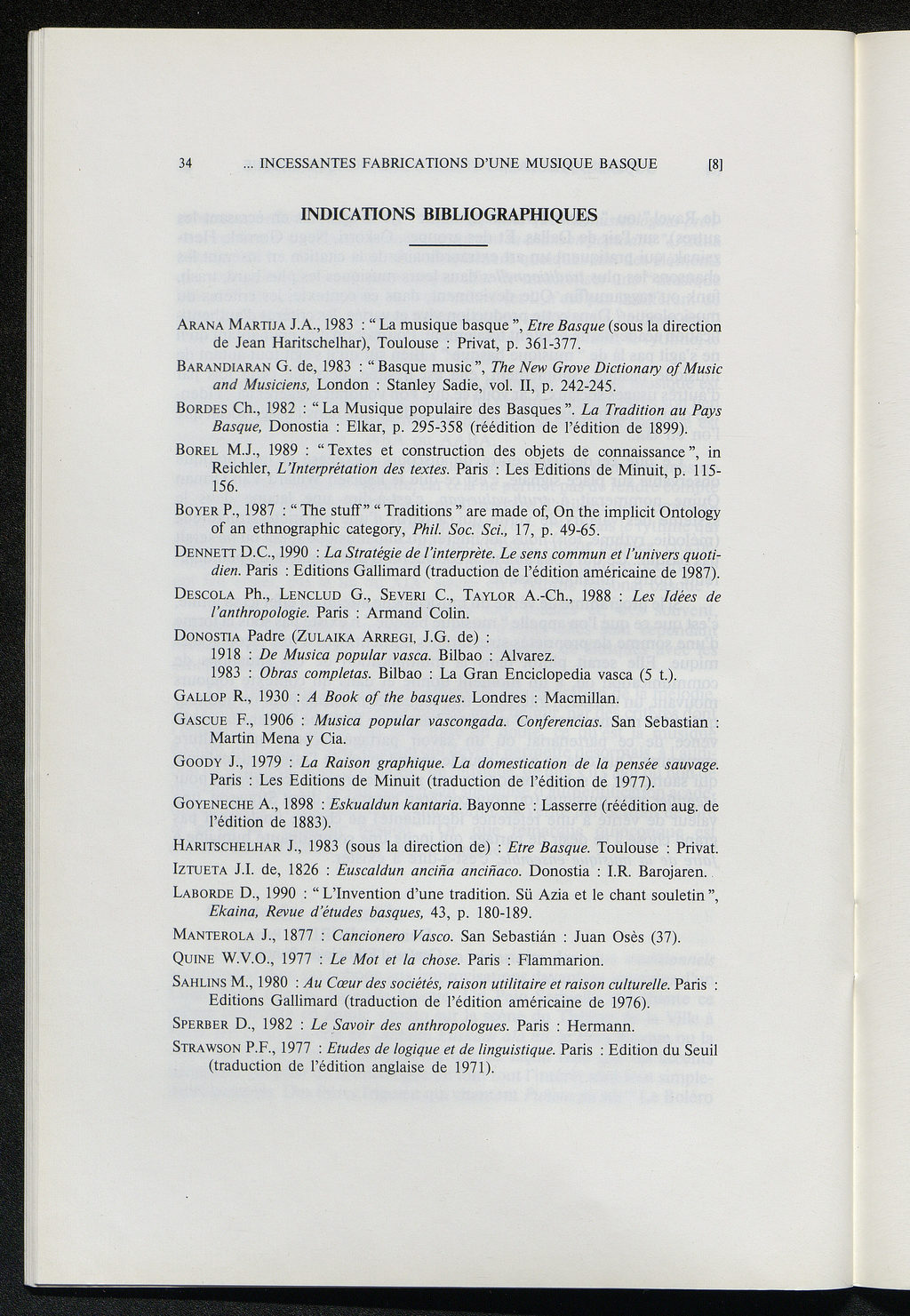 34 ... INCESSANTES FABRICATIONS D'UNE MUSIQUE BASQUE [8]

INDICATIONS BIBLIOGRAPHIQUES

ARANA MARTIJA J.A., 1983 : " La musique basque ", Etre Basque (sous la direction de Jean Haritschelhar), Toulouse : Privat, p. 361-377.

BARANDIARAN G. de, 1983 : " Basque music ", The New Grove Dictionary of Music and Musiciens, London : Stanley Sadie, vol. II, p. 242-245.

BORDES Ch., 1982 : " La Musique populaire des Basques ". La Tradition au Pays Basque, Donostia : Elkar, p. 295-358 (réédition de l'édition de 1899).

BOREL M.J., 1989 : " Textes et construction des objets de connaissance ", in Reichler, L'Interprétation des textes. Paris : Les Editions de Minuit, p. 115-156.

BOYER P., 1987 : " The stuff " " Traditions " are made of, On the implicit Ontology of an ethnographic category, Phil. Soc. Sci., 17, p. 49-65.

DENNETT D.C., 1990 : La Stratégie de l'interprète. Le sens commun et l'univers quotidien. Paris : Editions Gallimard (traduction de l'édition américaine de 1987).

DESCOLA Ph., LENCLUD G., SEVERI C., TAYLOR A.-Ch., 1988 : Les Idées de l'anthropologie. Paris : Armand Colin.

DONOSTIA Padre (ZULAIKA ARREGI, J.G. de) :
1918 : De Musica popular vasca. Bilbao : Alvarez.
1983 : Obras completas. Bilbao : La Gran Enciclopedia vasca (5 t.).

GALLOP R., 1930 : A Book of the basques. Londres : Macmillan.

GASCUE F., 1906 : Musica popular vascongada. Conferencias. San Sebastian : Martin Mena y Cia.

GOODY J., 1979 : La Raison graphique. La domestication de la pensée sauvage. Paris : Les Editions de Minuit (traduction de l'édition de 1977).

GOYENECHE A., 1898 : Eskualdun kantaria. Bayonne : Lasserre (réédition aug. de l'édition de 1883).

HARITSCHELHAR J., 1983 (sous la direction de) : Etre Basque. Toulouse : Privat.

IZTUETA J.I. de, 1826 : Euscaldun anciña anciñaco. Donostia : I.R. Barojaren.

LABORDE D., 1990 : " L'Invention d'une tradition. Sü Azia et le chant souletin ", Ekaina, Revue d'études basques, 43, p. 180-189.

MANTEROLA J., 1877 : Cancionero Vasco. San Sebastián : Juan Osès (37).

QUINE W.V.O., 1977 : Le Mot et la chose. Paris : Flammarion.

SAHLINS M., 1980 : Au Cœur des sociétés, raison utilitaire et raison culturelle. Paris : Editions Gallimard (traduction de l'édition américaine de 1976).

SPERBER D., 1982 : Le Savoir des anthropologues. Paris : Hermann.

STRAWSON P.F., 1977 : Etudes de logique et de linguistique. Paris : Edition du Seuil (traduction de l'édition anglaise de 1971).